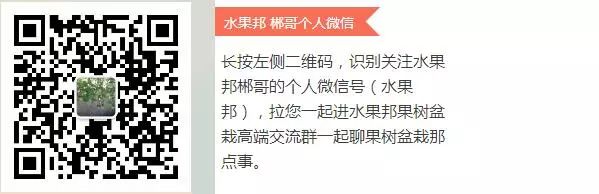 水果邦 郴哥个人微信

长按左侧二维码，识别关注水果邦郴哥的个人微信号（水果邦），拉您一起进水果邦果树盆栽高端交流群一起聊果树盆栽那点事。